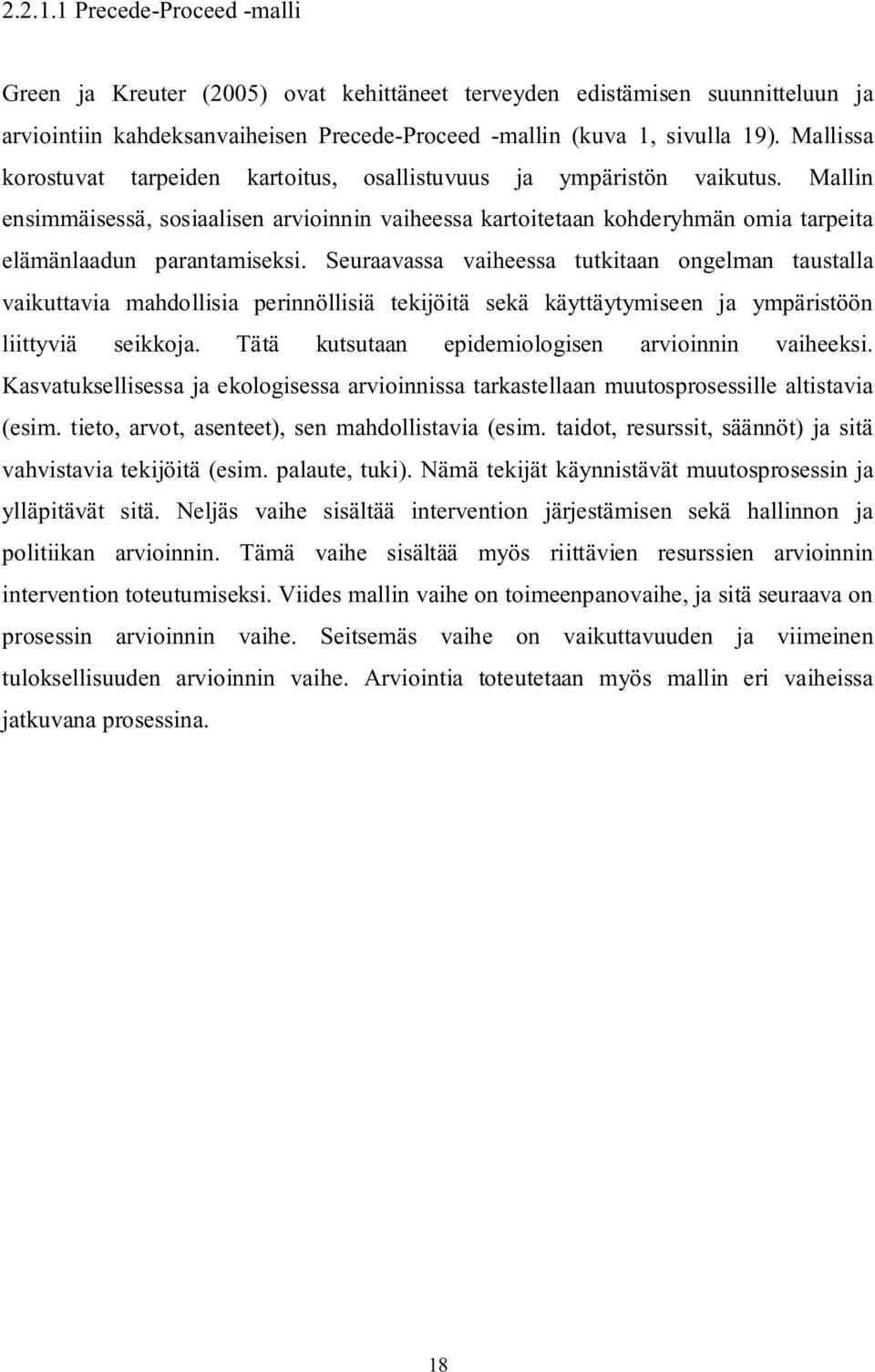 2.2.1.1 Precede-Proceed -malli

Green ja Kreuter (2005) ovat kehittäneet terveyden edistämisen suunnitteluun ja arviointiin kahdeksanvaiheisen Precede-Proceed -mallin (kuva 1, sivulla 19). Mallissa korostuvat tarpeiden kartoitus, osallistuvuus ja ympäristön vaikutus. Mallin ensimmäisessä, sosiaalisen arvioinnin vaiheessa kartoitetaan kohderyhmän omia tarpeita elämänlaadun parantamiseksi. Seuraavassa vaiheessa tutkitaan ongelman taustalla vaikuttavia mahdollisia perinnöllisiä tekijöitä sekä käyttäytymiseen ja ympäristöön liittyviä seikkoja. Tätä kutsutaan epidemiologisen arvioinnin vaiheeksi. Kasvatuksellisessa ja ekologisessa arvioinnissa tarkastellaan muutosprosessille altistavia (esim. tieto, arvot, asenteet), sen mahdollistavia (esim. taidot, resurssit, säännöt) ja sitä vahvistavia tekijöitä (esim. palaute, tuki). Nämä tekijät käynnistävät muutosprosessin ja ylläpitävät sitä. Neljäs vaihe sisältää intervention järjestämisen sekä hallinnon ja politiikan arvioinnin. Tämä vaihe sisältää myös riittävien resurssien arvioinnin intervention toteutumiseksi. Viides mallin vaihe on toimeenpanovaihe, ja sitä seuraava on prosessin arvioinnin vaihe. Seitsemäs vaihe on vaikuttavuuden ja viimeinen tuloksellisuuden arvioinnin vaihe. Arviointia toteutetaan myös mallin eri vaiheissa jatkuvana prosessina.

18